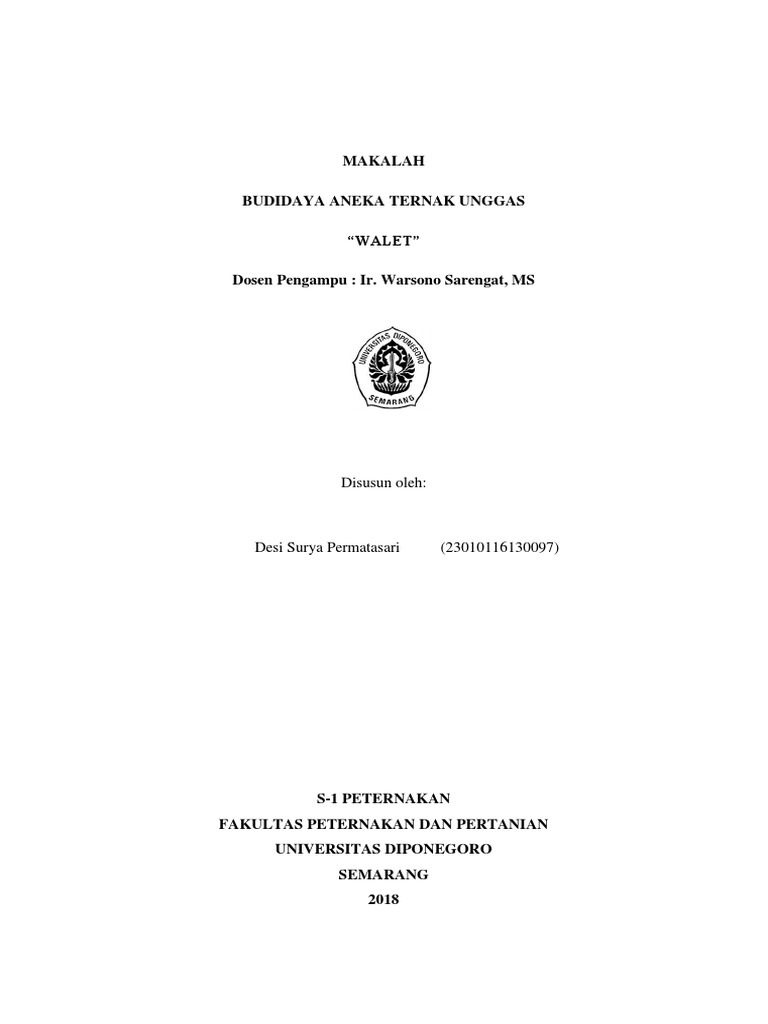 MAKALAH

BUDIDAYA ANEKA TERNAK UNGGAS

"WALET"

Dosen Pengampu : Ir. Warsono Sarengat, MS

UNIVERSITAS DIPONEGORO
SEMARANG

Disusun oleh:

Desi Surya Permatasari (23010116130097)

S-1 PETERNAKAN
FAKULTAS PETERNAKAN DAN PERTANIAN
UNIVERSITAS DIPONEGORO
SEMARANG
2018